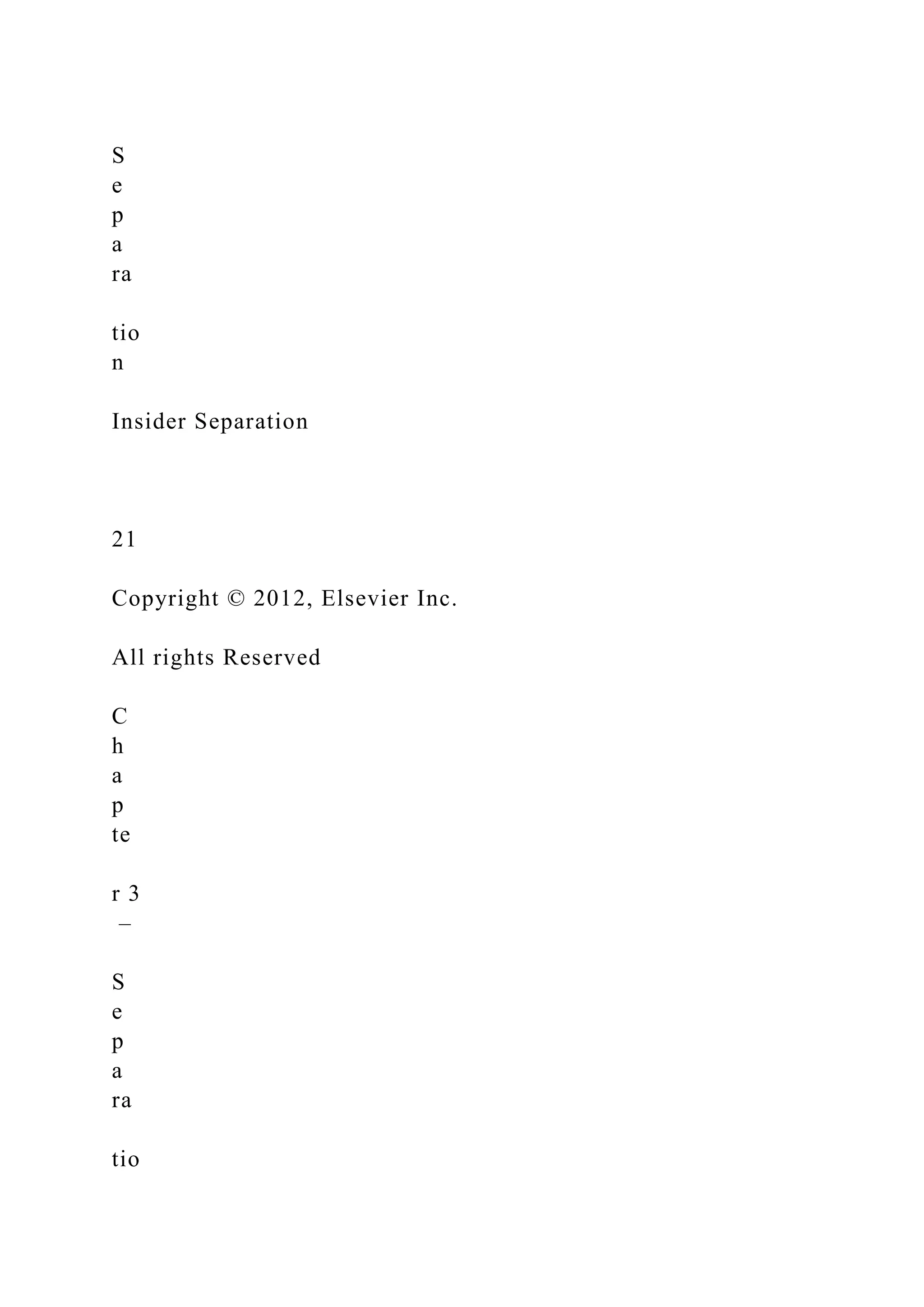 S
e
p
a
ra

tio
n

Insider Separation

21

Copyright © 2012, Elsevier Inc.

All rights Reserved

C
h
a
p
te

r 3
–

S
e
p
a
ra

tio